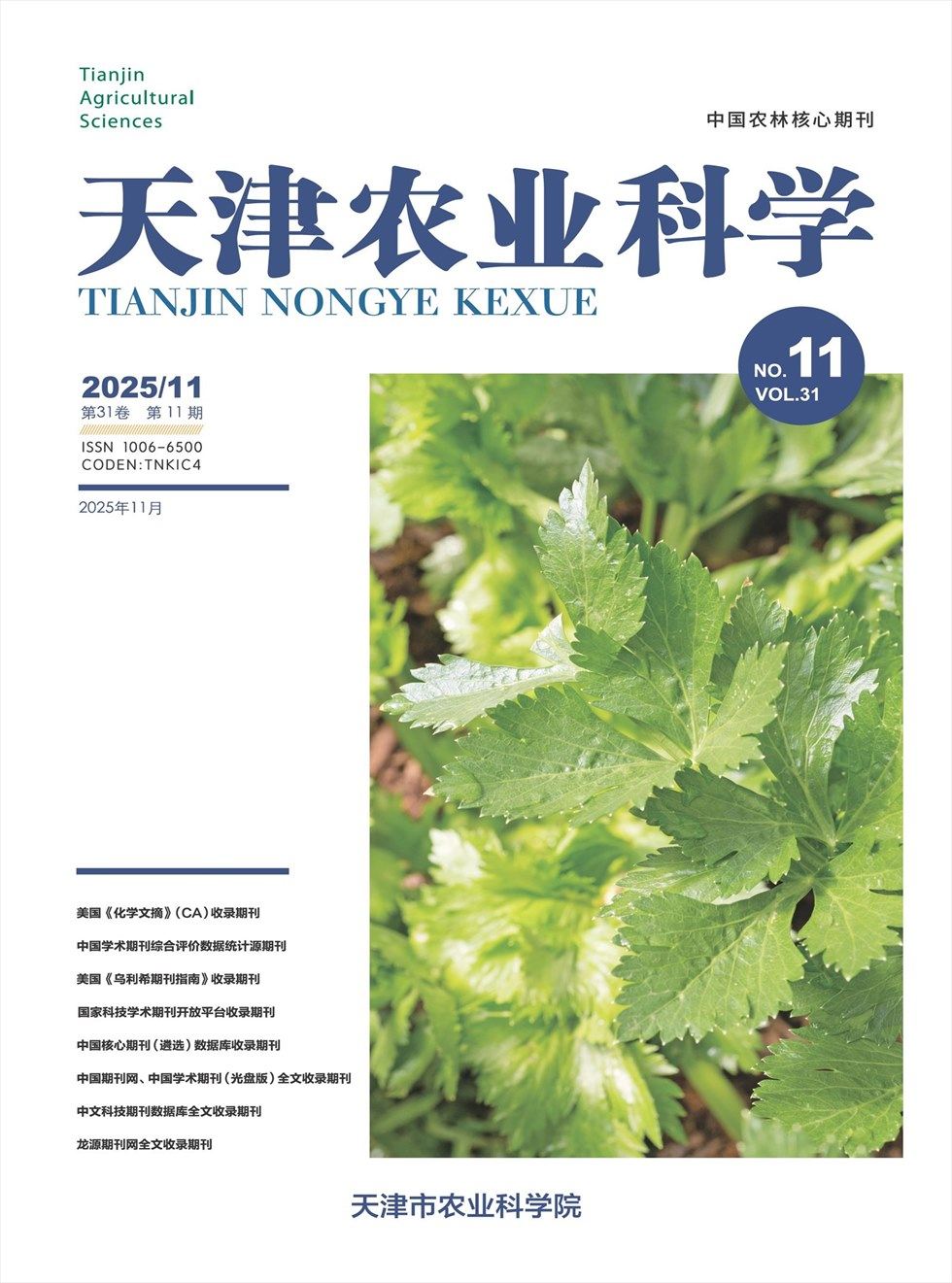 Tianjin
Agricultural
Sciences

中国农林核心期刊

天津农业科学
TIANJIN NONGYE KEXUE

NO.11
VOL.31

2025/11
第31卷 第11期
ISSN 1006-6500
CODEN:TNKIC4

2025年11月

美国《化学文摘》(CA)收录期刊
中国学术期刊综合评价数据统计源期刊
美国《乌利希期刊指南》收录期刊
国家科技学术期刊开放平台收录期刊
中国核心期刊(遴选)数据库收录期刊
中国期刊网、中国学术期刊(光盘版)全文收录期刊
中文科技期刊数据库全文收录期刊
龙源期刊网全文收录期刊

天津市农业科学院